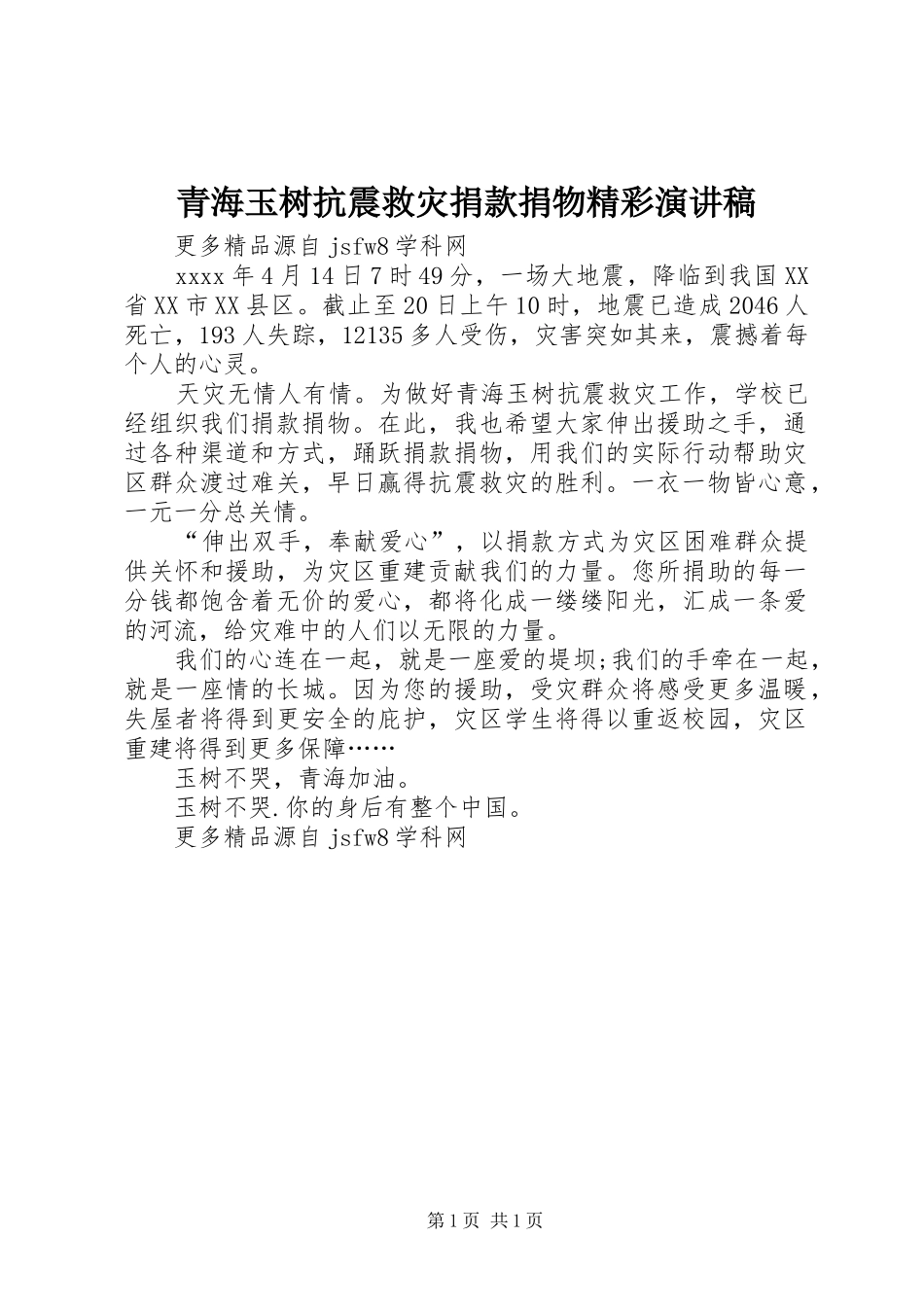 青海玉树抗震救灾捐款捐物精彩演讲稿

更多精品源自 jsfw8 学科网

xxxx 年 4 月 14 日 7 时 49 分，一场大地震，降临到我国 XX 省 XX 市 XX 县区。截止至 20 日上午 10 时，地震已造成 2046 人死亡，193 人失踪，12135 多人受伤，灾害突如其来，震撼着每个人的心灵。

天灾无情人有情。为做好青海玉树抗震救灾工作，学校已经组织我们捐款捐物。在此，我也希望大家伸出援助之手，通过各种渠道和方式，踊跃捐款捐物，用我们的实际行动帮助灾区群众渡过难关，早日赢得抗震救灾的胜利。一衣一物皆心意，一元一分总关情。

“伸出双手，奉献爱心”，以捐款方式为灾区困难群众提供关怀和援助，为灾区重建贡献我们的力量。您所捐助的每一分钱都饱含着无价的爱心，都将化成一缕缕阳光，汇成一条爱的河流，给灾难中的人们以无限的力量。

我们的心连在一起，就是一座爱的堤坝;我们的手牵在一起，就是一座情的长城。因为您的援助，受灾群众将感受更多温暖，失屋者将得到更安全的庇护，灾区学生将得以重返校园，灾区重建将得到更多保障……

玉树不哭，青海加油。

玉树不哭.你的身后有整个中国。

更多精品源自 jsfw8 学科网

第 1 页 共 1 页